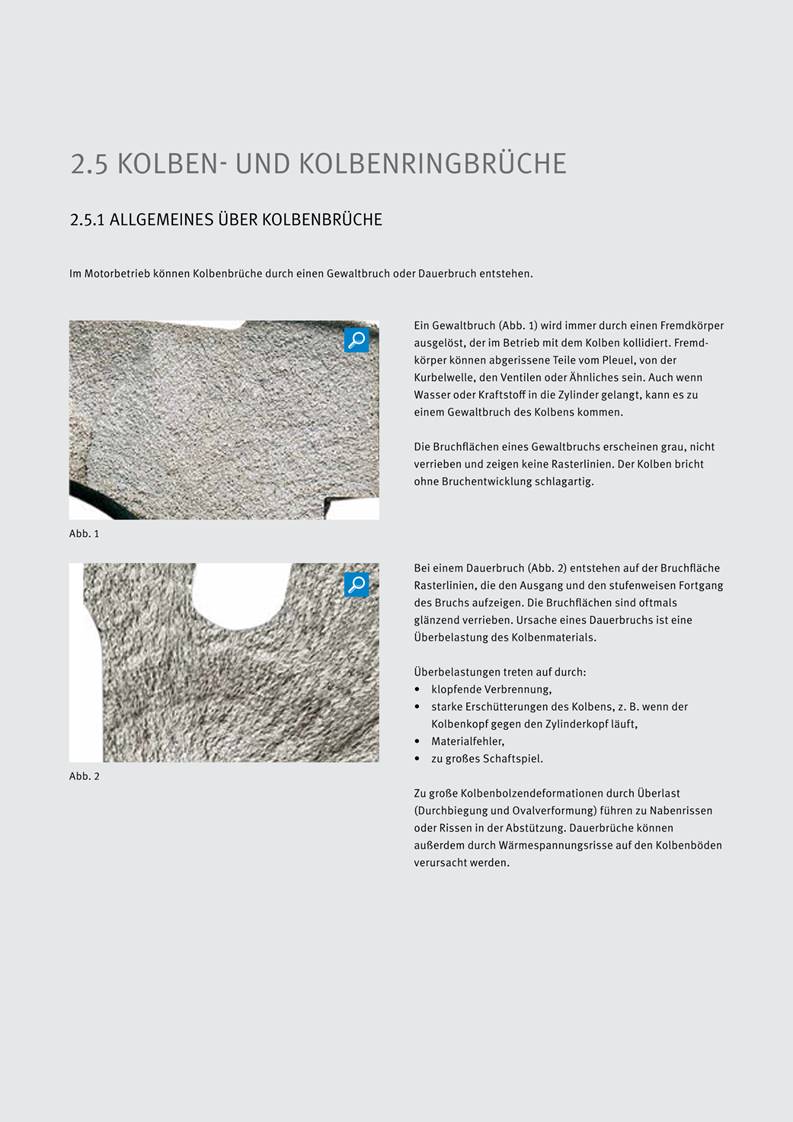 2.5 KOLBEN- UND KOLBENRINGBRÜCHE

2.5.1 ALLGEMEINES ÜBER KOLBENBRÜCHE

Im Motorbetrieb können Kolbenbrüche durch einen Gewaltbruch oder Dauerbruch entstehen.

Abb. 1

Ein Gewaltbruch (Abb. 1) wird immer durch einen Fremdkörper ausgelöst, der im Betrieb mit dem Kolben kollidiert. Fremdkörper können abgerissene Teile vom Pleuel, von der Kurbelwelle, den Ventilen oder Ähnliches sein. Auch wenn Wasser oder Kraftstoff in die Zylinder gelangt, kann es zu einem Gewaltbruch des Kolbens kommen.

Die Bruchflächen eines Gewaltbruchs erscheinen grau, nicht verrieben und zeigen keine Rasterlinien. Der Kolben bricht ohne Bruchentwicklung schlagartig.

Abb. 2

Bei einem Dauerbruch (Abb. 2) entstehen auf der Bruchfläche Rasterlinien, die den Ausgang und den stufenweisen Fortgang des Bruchs aufzeigen. Die Bruchflächen sind oftmals glänzend verrieben. Ursache eines Dauerbruchs ist eine Überbelastung des Kolbenmaterials.

Überbelastungen treten auf durch:
• klopfende Verbrennung,
• starke Erschütterungen des Kolbens, z. B. wenn der Kolbenkopf gegen den Zylinderkopf läuft,
• Materialfehler,
• zu großes Schaftspiel.

Zu große Kolbenbolzendeformationen durch Überlast (Durchbiegung und Ovalverformung) führen zu Nabenrissen oder Rissen in der Abstützung. Dauerbrüche können außerdem durch Wärmespannungsrisse auf den Kolbenböden verursacht werden.